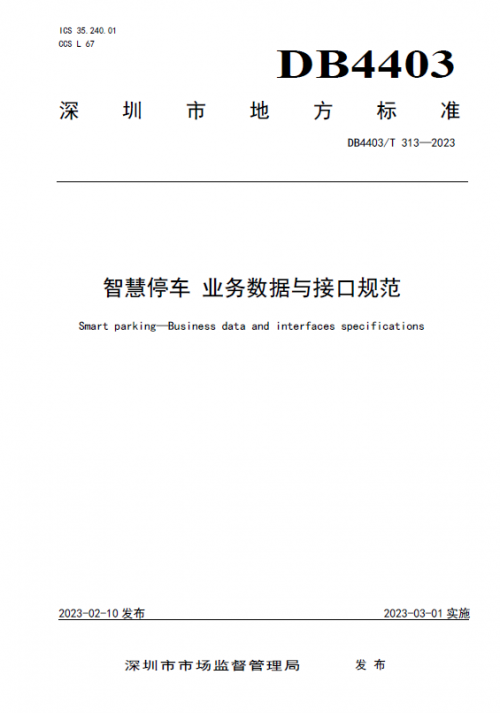 ICS 35.240.01
CCS L 67

DB4403

深 圳 市 地 方 标 准

DB4403/T 313—2023

智慧停车 业务数据与接口规范

Smart parking—Business data and interfaces specifications

2023-02-10 发布

2023-03-01 实施

深圳市市场监督管理局 发 布